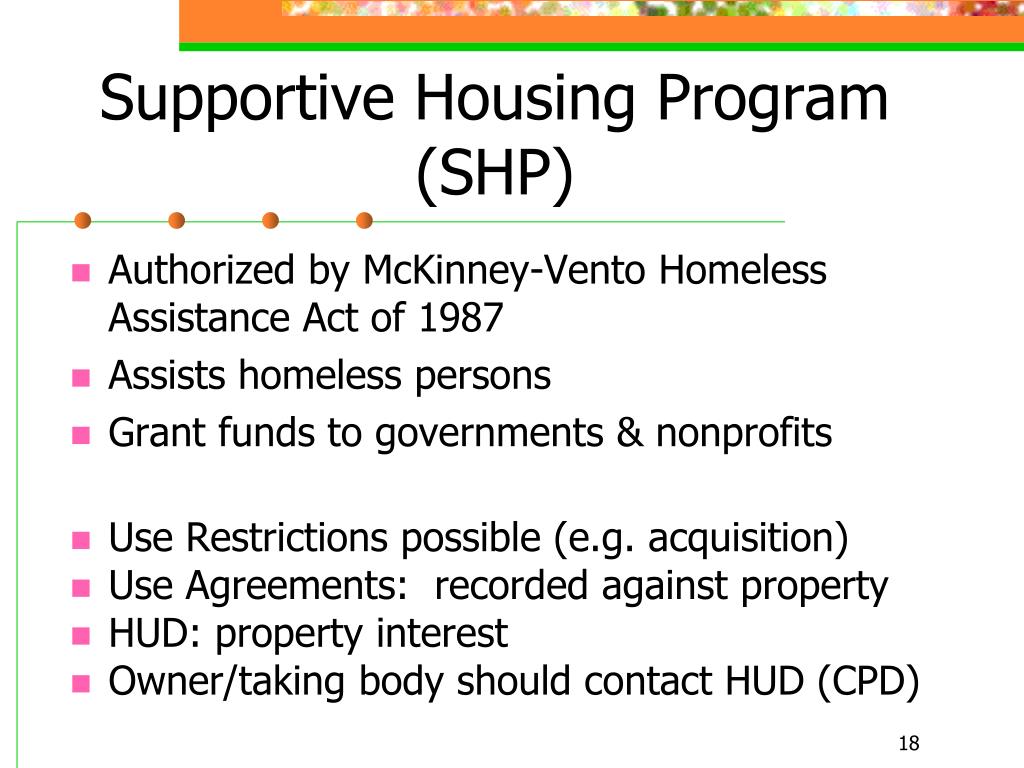 Supportive Housing Program (SHP)

- Authorized by McKinney-Vento Homeless Assistance Act of 1987
- Assists homeless persons
- Grant funds to governments & nonprofits

- Use Restrictions possible (e.g. acquisition)
- Use Agreements:  recorded against property
- HUD: property interest
- Owner/taking body should contact HUD (CPD)

18